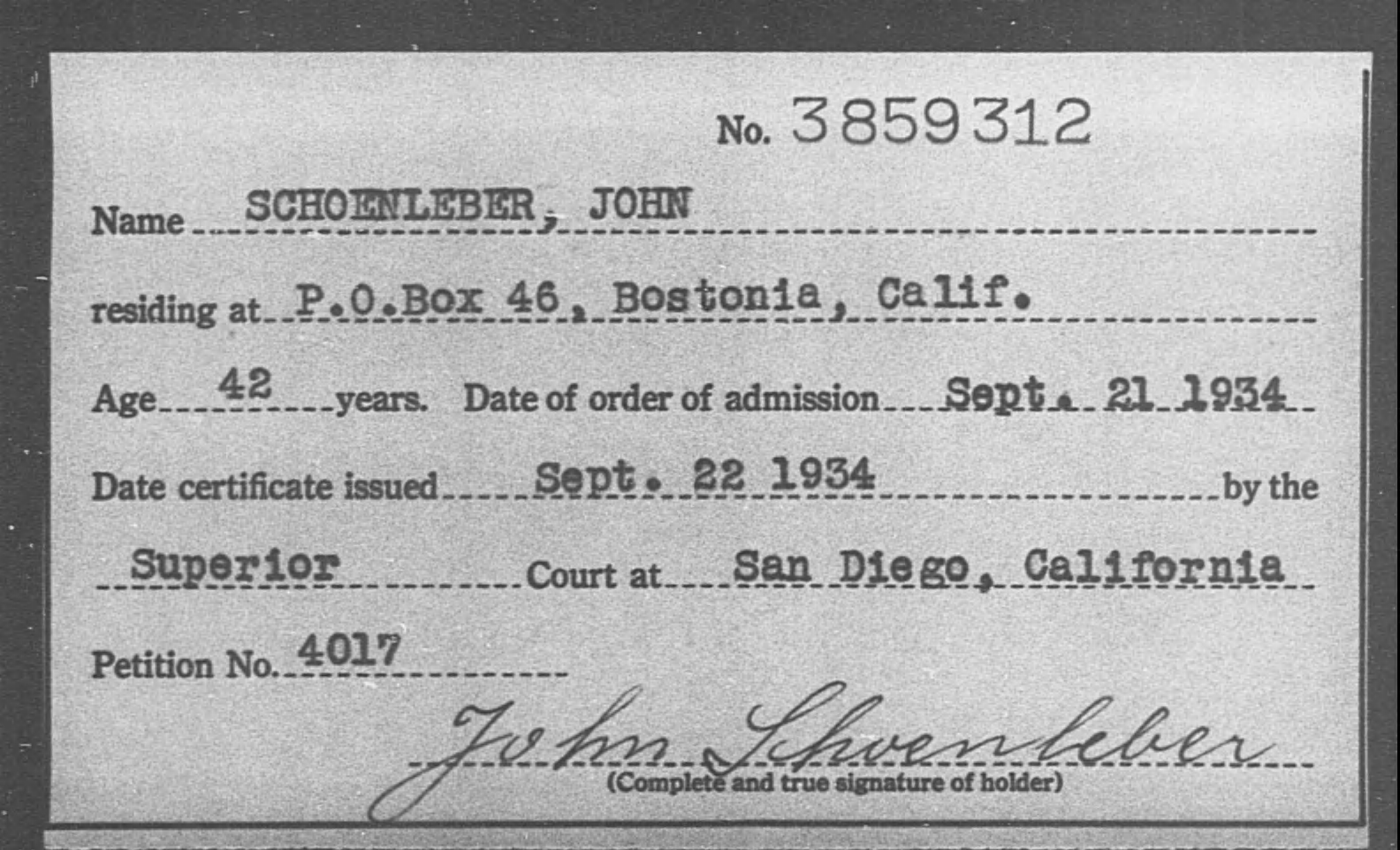 No. 3859312

Name SCHOENLEBER, JOHN

residing at P.O.Box 46, Bostonia, Calif.

Age 42 years. Date of order of admission Sept. 21 1934

Date certificate issued Sept. 22 1934 by the

Superior Court at San Diego, California

Petition No. 4017

John Schoenleber
(Complete and true signature of holder)